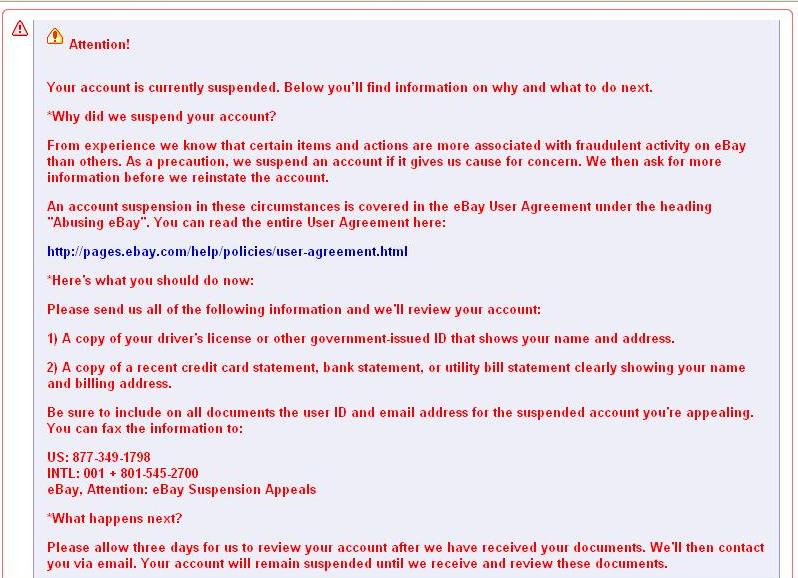 Attention!

Your account is currently suspended. Below you'll find information on why and what to do next.

*Why did we suspend your account?

From experience we know that certain items and actions are more associated with fraudulent activity on eBay than others. As a precaution, we suspend an account if it gives us cause for concern. We then ask for more information before we reinstate the account.

An account suspension in these circumstances is covered in the eBay User Agreement under the heading "Abusing eBay". You can read the entire User Agreement here:

http://pages.ebay.com/help/policies/user-agreement.html

*Here's what you should do now:

Please send us all of the following information and we'll review your account:

1) A copy of your driver's license or other government-issued ID that shows your name and address.

2) A copy of a recent credit card statement, bank statement, or utility bill statement clearly showing your name and billing address.

Be sure to include on all documents the user ID and email address for the suspended account you're appealing. You can fax the information to:

US: 877-349-1798
INTL: 001 + 801-545-2700
eBay, Attention: eBay Suspension Appeals

*What happens next?

Please allow three days for us to review your account after we have received your documents. We'll then contact you via email. Your account will remain suspended until we receive and review these documents.